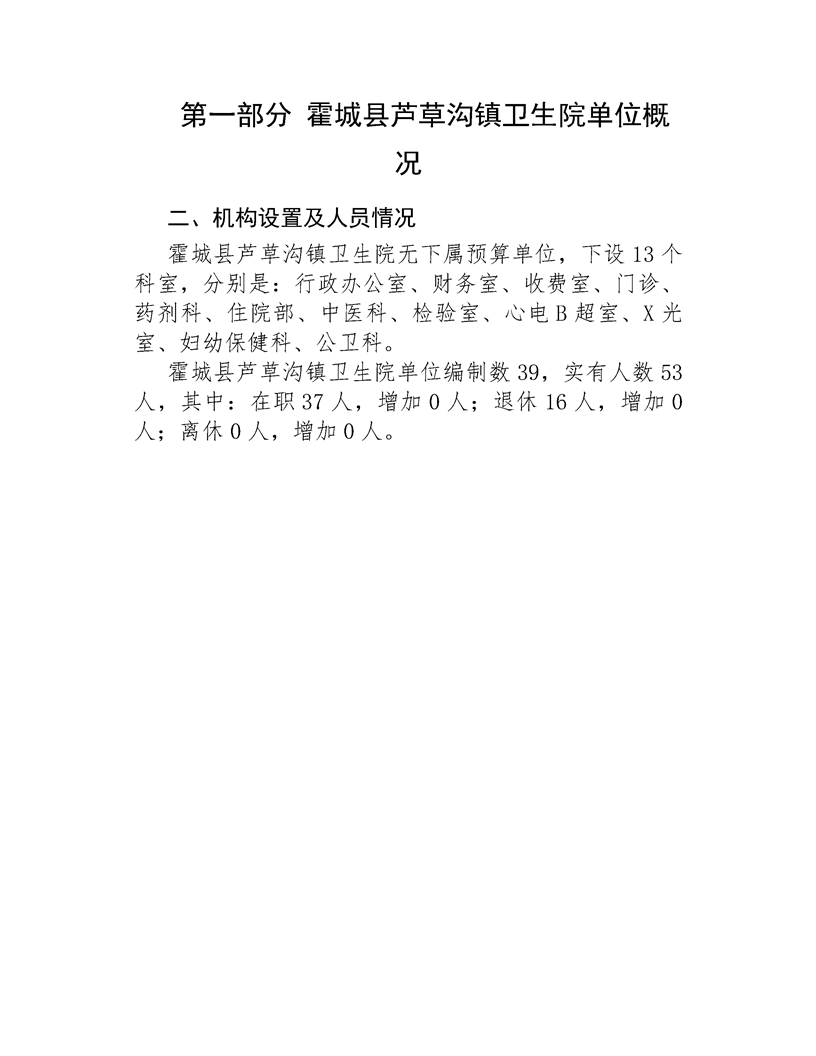 第一部分 霍城县芦草沟镇卫生院单位概况

二、机构设置及人员情况

霍城县芦草沟镇卫生院无下属预算单位，下设 13 个科室，分别是：行政办公室、财务室、收费室、门诊、药剂科、住院部、中医科、检验室、心电 B 超室、X 光室、妇幼保健科、公卫科。

霍城县芦草沟镇卫生院单位编制数 39，实有人数 53 人，其中：在职 37 人，增加 0 人；退休 16 人，增加 0 人；离休 0 人，增加 0 人。